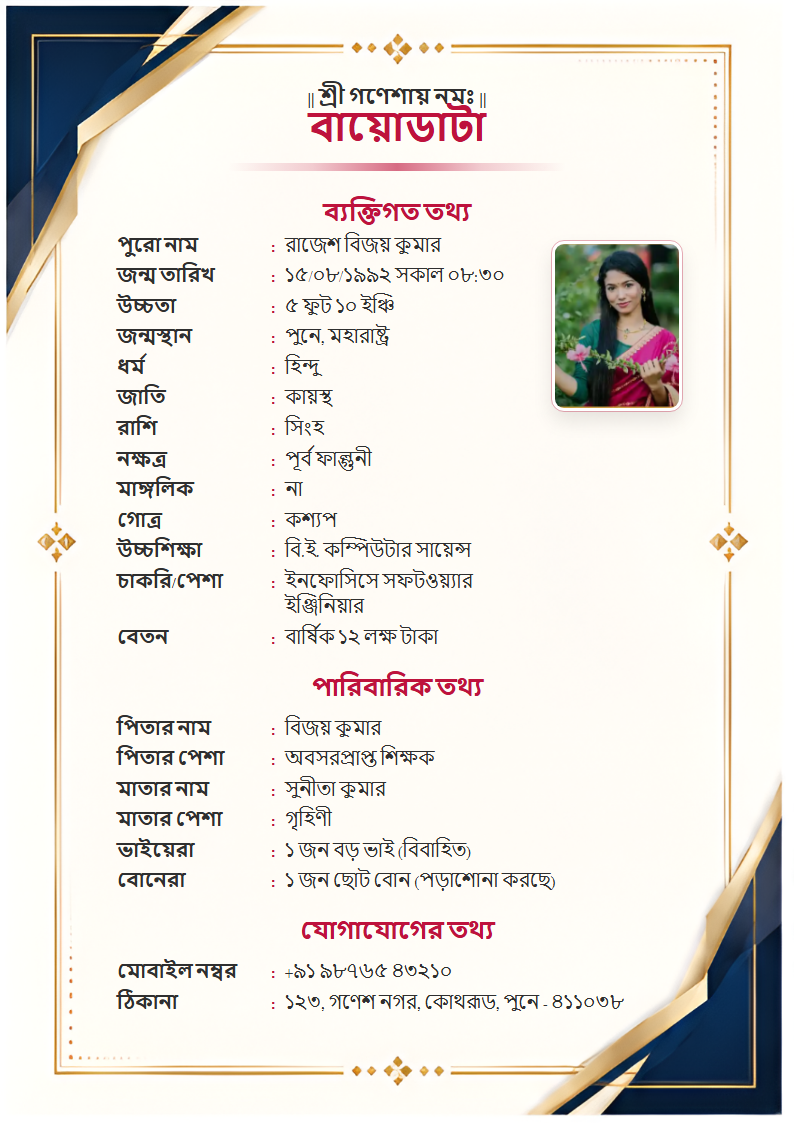 ॥ শ্রী গণেশায় নমঃ ॥
বায়োডাটা

ব্যক্তিগত তথ্য

পুরো নাম : রাজেশ বিজয় কুমার
জন্ম তারিখ : ১৫/০৮/১৯৯২ সকাল ০৮:৩০
উচ্চতা : ৫ ফুট ১০ ইঞ্চি
জন্মস্থান : পুনে, মহারাষ্ট্র
ধর্ম : হিন্দু
জাতি : কায়স্থ
রাশি : সিংহ
নক্ষত্র : পূর্ব ফাল্গুনী
মাঙ্গলিক : না
গোত্র : কশ্যপ
উচ্চশিক্ষা : বি.ই. কম্পিউটার সায়েন্স
চাকরি/পেশা : ইনফোসিসে সফটওয়্যার ইঞ্জিনিয়ার
বেতন : বার্ষিক ১২ লক্ষ টাকা

পারিবারিক তথ্য

পিতার নাম : বিজয় কুমার
পিতার পেশা : অবসরপ্রাপ্ত শিক্ষক
মাতার নাম : সুনীতা কুমার
মাতার পেশা : গৃহিণী
ভাইয়েরা : ১ জন বড় ভাই (বিবাহিত)
বোনেরা : ১ জন ছোট বোন (পড়াশোনা করছে)

যোগাযোগের তথ্য

মোবাইল নম্বর : +৯১ ৯৮৭৬৫ ৪৩২১০
ঠিকানা : ১২৩, গণেশ নগর, কোথরুড, পুনে - ৪১১০৩৮